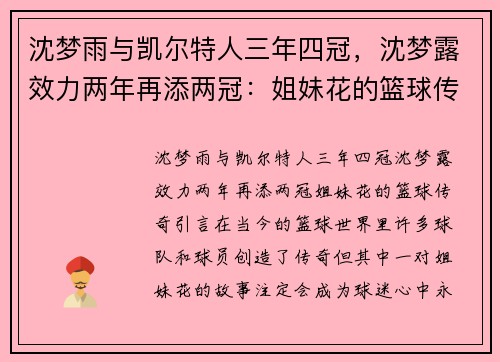 沈梦雨与凯尔特人三年四冠，沈梦露效力两年再添两冠：姐妹花的篮球传

沈梦雨与凯尔特人三年四冠沈梦露效力两年再添两冠姐妹花的篮球传奇引言在当今的篮球世界里许多球队和球员创造了传奇但其中一对姐妹花的故事注定会成为球迷心中永